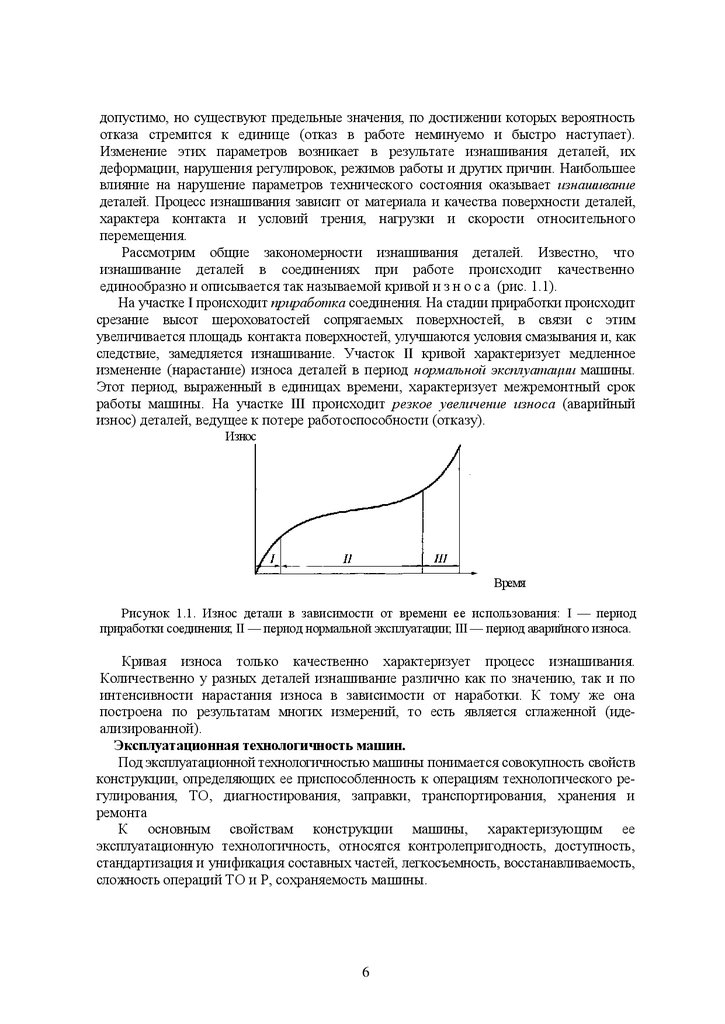 допустимо, но существуют предельные значения, по достижении которых вероятность отказа стремится к единице (отказ в работе неминуемо и быстро наступает). Изменение этих параметров возникает в результате изнашивания деталей, их деформации, нарушения регулировок, режимов работы и других причин. Наибольшее влияние на нарушение параметров технического состояния оказывает изнашивание деталей. Процесс изнашивания зависит от материала и качества поверхности деталей, характера контакта и условий трения, нагрузки и скорости относительного перемещения.

Рассмотрим общие закономерности изнашивания деталей. Известно, что изнашивание деталей в соединениях при работе происходит качественно единообразно и описывается так называемой кривой и з н о с а (рис. 1.1).

На участке I происходит приработка соединения. На стадии приработки происходит срезание высот шероховатостей сопрягаемых поверхностей, в связи с этим увеличивается площадь контакта поверхностей, улучшаются условия смазывания и, как следствие, замедляется изнашивание. Участок II кривой характеризует медленное изменение (нарастание) износа деталей в период нормальной эксплуатации машины. Этот период, выраженный в единицах времени, характеризует межремонтный срок работы машины. На участке III происходит резкое увеличение износа (аварийный износ) деталей, ведущее к потере работоспособности (отказу).

Износ

I

II

III

Время

Рисунок 1.1. Износ детали в зависимости от времени ее использования: I — период приработки соединения; II — период нормальной эксплуатации; III — период аварийного износа.

Кривая износа только качественно характеризует процесс изнашивания. Количественно у разных деталей изнашивание различно как по значению, так и по интенсивности нарастания износа в зависимости от наработки. К тому же она построена по результатам многих измерений, то есть является сглаженной (идеализированной).

Эксплуатационная технологичность машин.

Под эксплуатационной технологичностью машины понимается совокупность свойств конструкции, определяющих ее приспособленность к операциям технологического регулирования, ТО, диагностирования, заправки, транспортирования, хранения и ремонта

К основным свойствам конструкции машины, характеризующим ее эксплуатационную технологичность, относятся контролепригодность, доступность, стандартизация и унификация составных частей, легкосъемность, восстанавливаемость, сложность операций ТО и Р, сохраняемость машины.

6